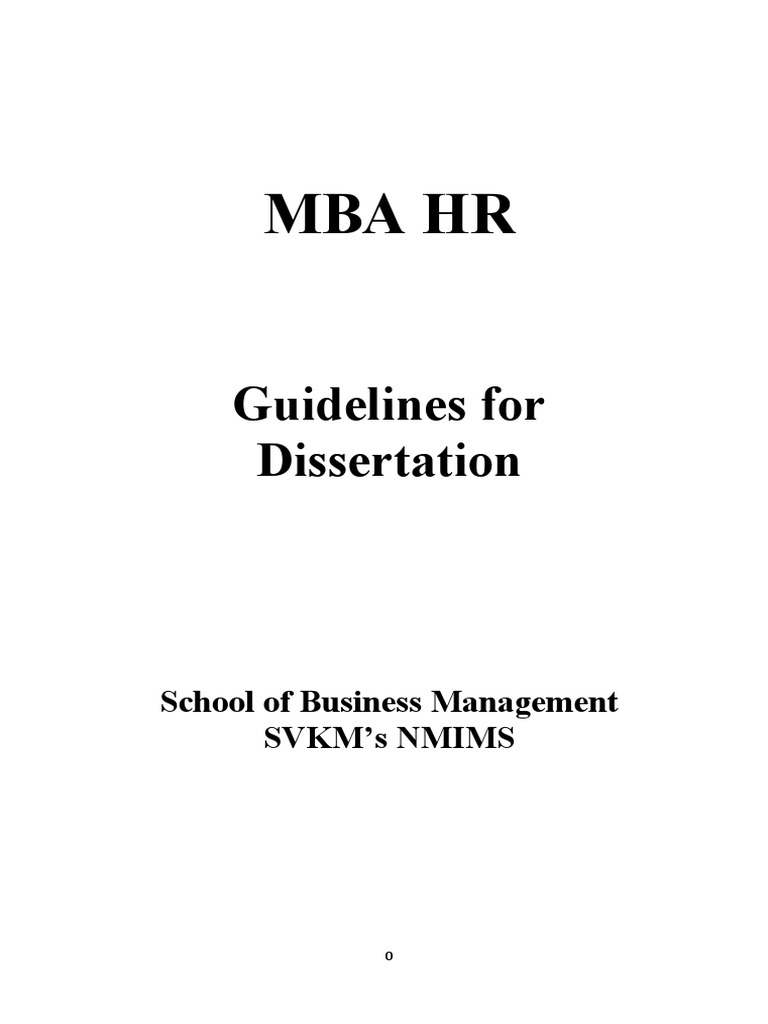 MBA HR

Guidelines for Dissertation

School of Business Management
SVKM's NMIMS

0